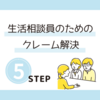 生活相談員のための

クレーム解決

5

STEP